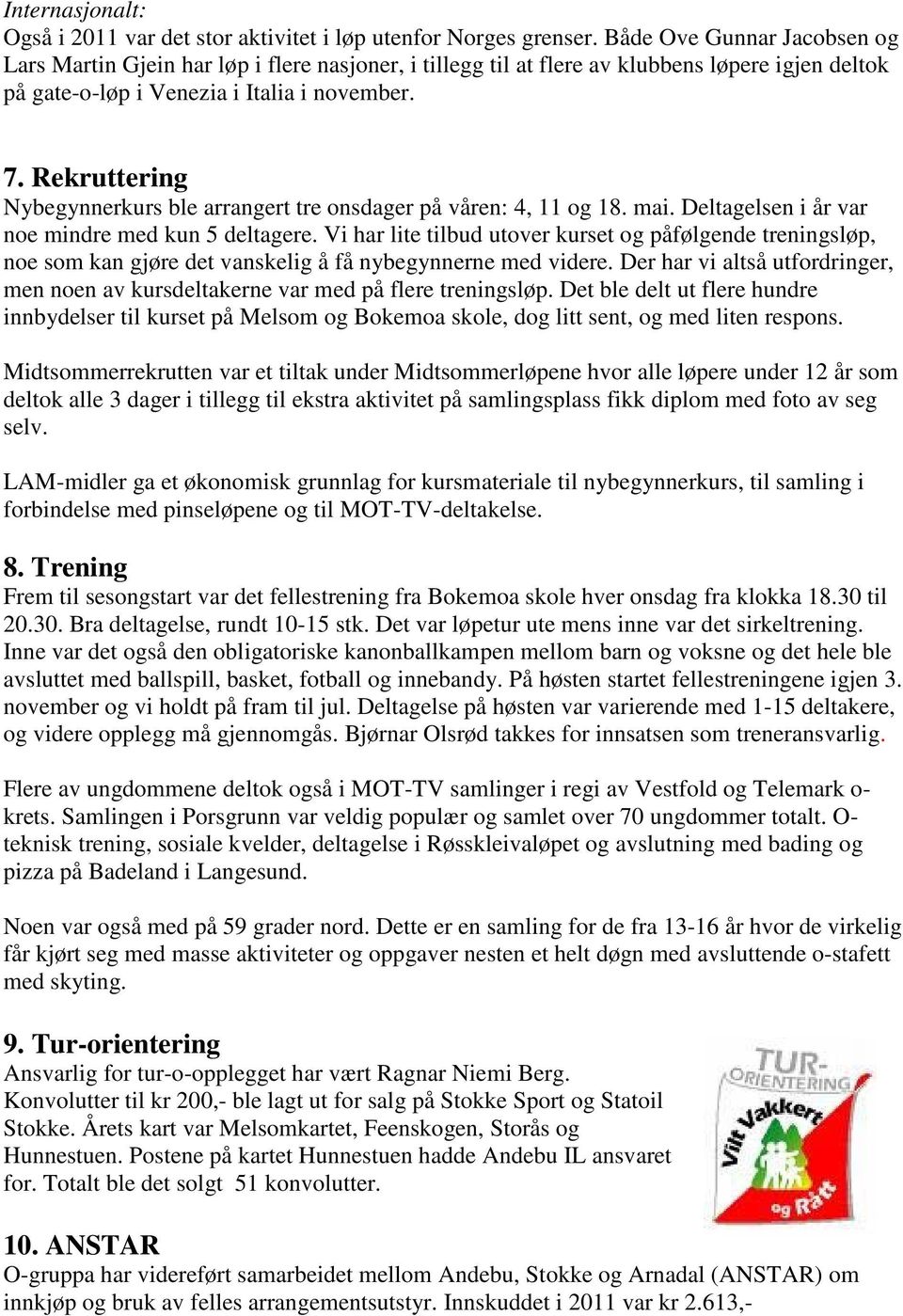 Internasjonalt:
Også i 2011 var det stor aktivitet i løp utenfor Norges grenser. Både Ove Gunnar Jacobsen og Lars Martin Gjein har løp i flere nasjoner, i tillegg til at flere av klubbens løpere igjen deltok på gate-o-løp i Venezia i Italia i november.

7. Rekruttering
Nybegynnerkurs ble arrangert tre onsdager på våren: 4, 11 og 18. mai. Deltagelsen i år var noe mindre med kun 5 deltagere. Vi har lite tilbud utover kurset og påfølgende treningsløp, noe som kan gjøre det vanskelig å få nybegynnerne med videre. Der har vi altså utfordringer, men noen av kursdeltakerne var med på flere treningsløp. Det ble delt ut flere hundre innbydelser til kurset på Melsom og Bokemoa skole, dog litt sent, og med liten respons.

Midtsommerrekrutten var et tiltak under Midtsommerløpene hvor alle løpere under 12 år som deltok alle 3 dager i tillegg til ekstra aktivitet på samlingsplass fikk diplom med foto av seg selv.

LAM-midler ga et økonomisk grunnlag for kursmateriale til nybegynnerkurs, til samling i forbindelse med pinseløpene og til MOT-TV-deltakelse.

8. Trening
Frem til sesongstart var det fellestrening fra Bokemoa skole hver onsdag fra klokka 18.30 til 20.30. Bra deltagelse, rundt 10-15 stk. Det var løpetur ute mens inne var det sirkeltrening. Inne var det også den obligatoriske kanonballkampen mellom barn og voksne og det hele ble avsluttet med ballspill, basket, fotball og innebandy. På høsten startet fellestreningene igjen 3. november og vi holdt på fram til jul. Deltagelse på høsten var varierende med 1-15 deltakere, og videre opplegg må gjennomgås. Bjørnar Olsrød takkes for innsatsen som treneransvarlig.

Flere av ungdommene deltok også i MOT-TV samlinger i regi av Vestfold og Telemark o-krets. Samlingen i Porsgrunn var veldig populær og samlet over 70 ungdommer totalt. O-teknisk trening, sosiale kvelder, deltagelse i Røsskleivaløpet og avslutning med bading og pizza på Badeland i Langesund.

Noen var også med på 59 grader nord. Dette er en samling for de fra 13-16 år hvor de virkelig får kjørt seg med masse aktiviteter og oppgaver nesten et helt døgn med avsluttende o-stafett med skyting.

9. Tur-orientering
Ansvarlig for tur-o-opplegget har vært Ragnar Niemi Berg. Konvolutter til kr 200,- ble lagt ut for salg på Stokke Sport og Statoil Stokke. Årets kart var Melsomkartet, Feenskogen, Storås og Hunnestuen. Postene på kartet Hunnestuen hadde Andebu IL ansvaret for. Totalt ble det solgt 51 konvolutter.

TUR-ORIENTERING
Vilt Vakkert og Rått

10. ANSTAR
O-gruppa har videreført samarbeidet mellom Andebu, Stokke og Arnadal (ANSTAR) om innkjøp og bruk av felles arrangementsutstyr. Innskuddet i 2011 var kr 2.613,-